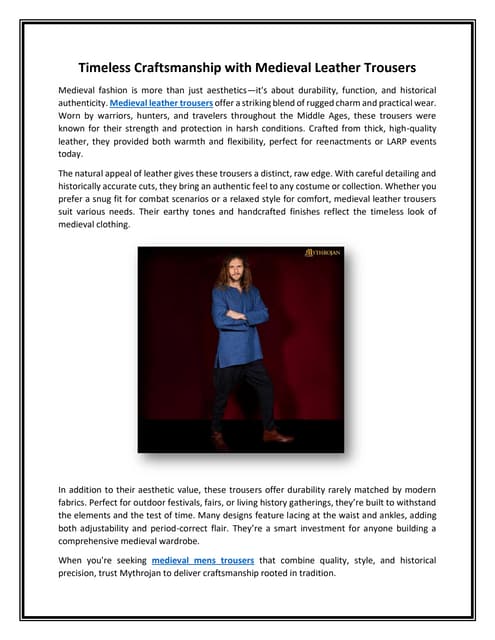 Timeless Craftsmanship with Medieval Leather Trousers

Medieval fashion is more than just aesthetics—it's about durability, function, and historical authenticity. Medieval leather trousers offer a striking blend of rugged charm and practical wear. Worn by warriors, hunters, and travelers throughout the Middle Ages, these trousers were known for their strength and protection in harsh conditions. Crafted from thick, high-quality leather, they provided both warmth and flexibility, perfect for reenactments or LARP events today.

The natural appeal of leather gives these trousers a distinct, raw edge. With careful detailing and historically accurate cuts, they bring an authentic feel to any costume or collection. Whether you prefer a snug fit for combat scenarios or a relaxed style for comfort, medieval leather trousers suit various needs. Their earthy tones and handcrafted finishes reflect the timeless look of medieval clothing.

MYTHROJAN

In addition to their aesthetic value, these trousers offer durability rarely matched by modern fabrics. Perfect for outdoor festivals, fairs, or living history gatherings, they're built to withstand the elements and the test of time. Many designs feature lacing at the waist and ankles, adding both adjustability and period-correct flair. They're a smart investment for anyone building a comprehensive medieval wardrobe.

When you're seeking medieval mens trousers that combine quality, style, and historical precision, trust Mythrojan to deliver craftsmanship rooted in tradition.